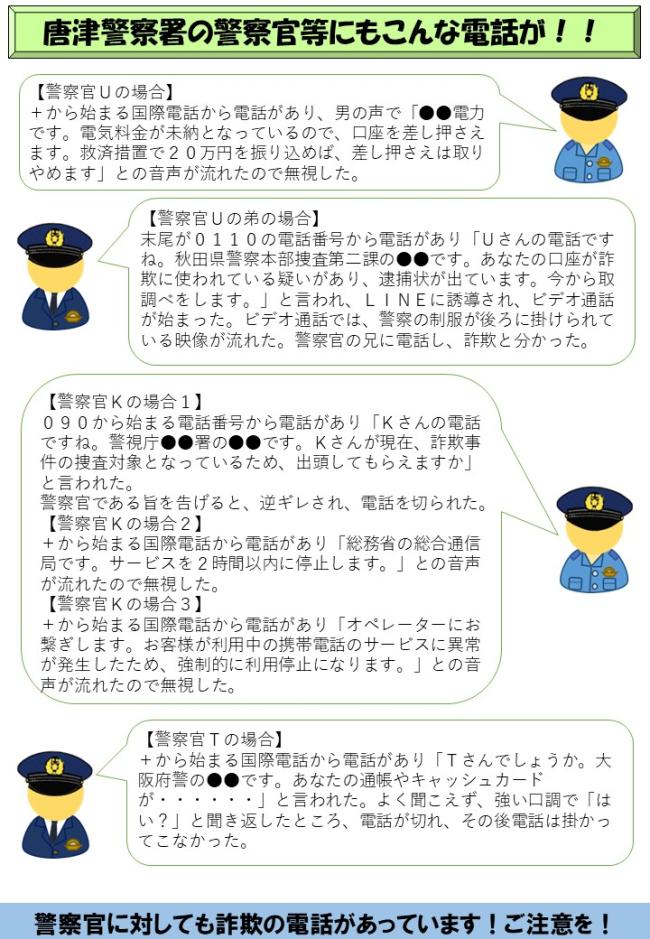 唐津警察署の警察官等にもこんな電話が！！

【警察官Ｕの場合】
＋から始まる国際電話から電話があり、男の声で「●●電力です。電気料金が未納となっているので、口座を差し押さえます。救済措置で２０万円を振り込めば、差し押さえは取りやめます」との音声が流れたので無視した。

【警察官Ｕの弟の場合】
末尾が０１１０の電話番号から電話があり「Ｕさんの電話ですね。秋田県警察本部捜査第二課の●●です。あなたの口座が詐欺に使われている疑いがあり、逮捕状が出ています。今から取調べをします。」と言われ、ＬＩＮＥに誘導され、ビデオ通話が始まった。ビデオ通話では、警察の制服が後ろに掛けられている映像が流れた。警察官の兄に電話し、詐欺と分かった。

【警察官Ｋの場合１】
０９０から始まる電話番号から電話があり「Ｋさんの電話ですね。警視庁●●署の●●です。Ｋさんが現在、詐欺事件の捜査対象となっているため、出頭してもらえますか」と言われた。
警察官である旨を告げると、逆ギレされ、電話を切られた。
【警察官Ｋの場合２】
＋から始まる国際電話から電話があり「総務省の総合通信局です。サービスを２時間以内に停止します。」との音声が流れたので無視した。
【警察官Ｋの場合３】
＋から始まる国際電話から電話があり「オペレーターにお繋ぎします。お客様が利用中の携帯電話のサービスに異常が発生したため、強制的に利用停止になります。」との音声が流れたので無視した。

【警察官Ｔの場合】
＋から始まる国際電話から電話があり「Ｔさんでしょうか。大阪府警の●●です。あなたの通帳やキャッシュカードが・・・・・・」と言われた。よく聞こえず、強い口調で「はい？」と聞き返したところ、電話が切れ、その後電話は掛かってこなかった。

警察官に対しても詐欺の電話があっています！ご注意を！